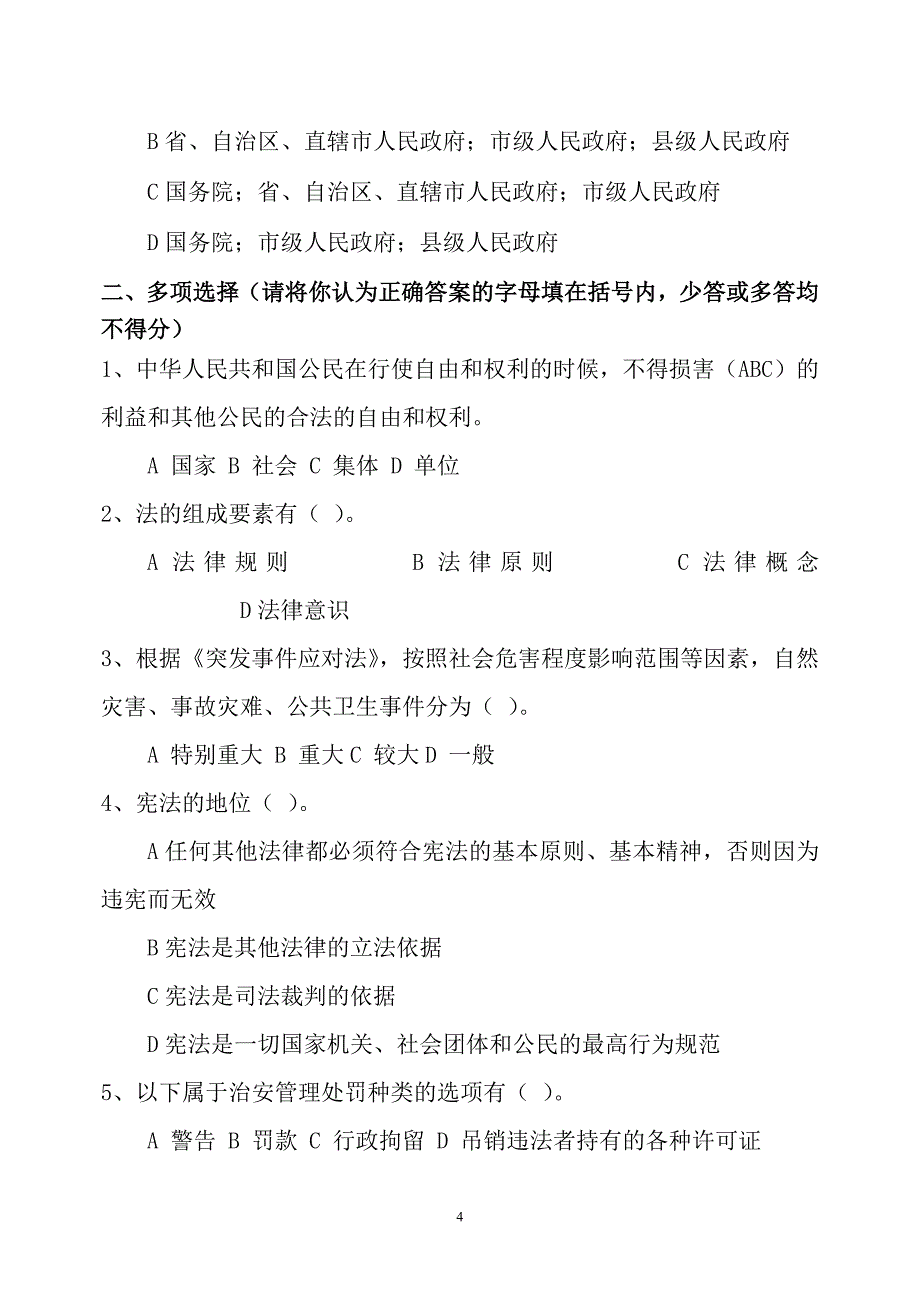 B 省、自治区、直辖市人民政府；市级人民政府；县级人民政府

C 国务院；省、自治区、直辖市人民政府；市级人民政府

D 国务院；市级人民政府；县级人民政府

二、多项选择（请将你认为正确答案的字母填在括号内，少答或多答均不得分）

1、中华人民共和国公民在行使自由和权利的时候，不得损害（ABC）的利益和其他公民的合法的自由和权利。

A 国家 B 社会 C 集体 D 单位

2、法的组成要素有（ ）。

A 法律规则 B 法律原则 C 法律概念 D 法律意识

3、根据《突发事件应对法》，按照社会危害程度影响范围等因素，自然灾害、事故灾难、公共卫生事件分为（ ）。

A 特别重大 B 重大 C 较大 D 一般

4、宪法的地位（ ）。

A 任何其他法律都必须符合宪法的基本原则、基本精神，否则因为违宪而无效

B 宪法是其他法律的立法依据

C 宪法是司法裁判的依据

D 宪法是一切国家机关、社会团体和公民的最高行为规范

5、以下属于治安管理处罚种类的选项有（ ）。

A 警告 B 罚款 C 行政拘留 D 吊销违法者持有的各种许可证

4